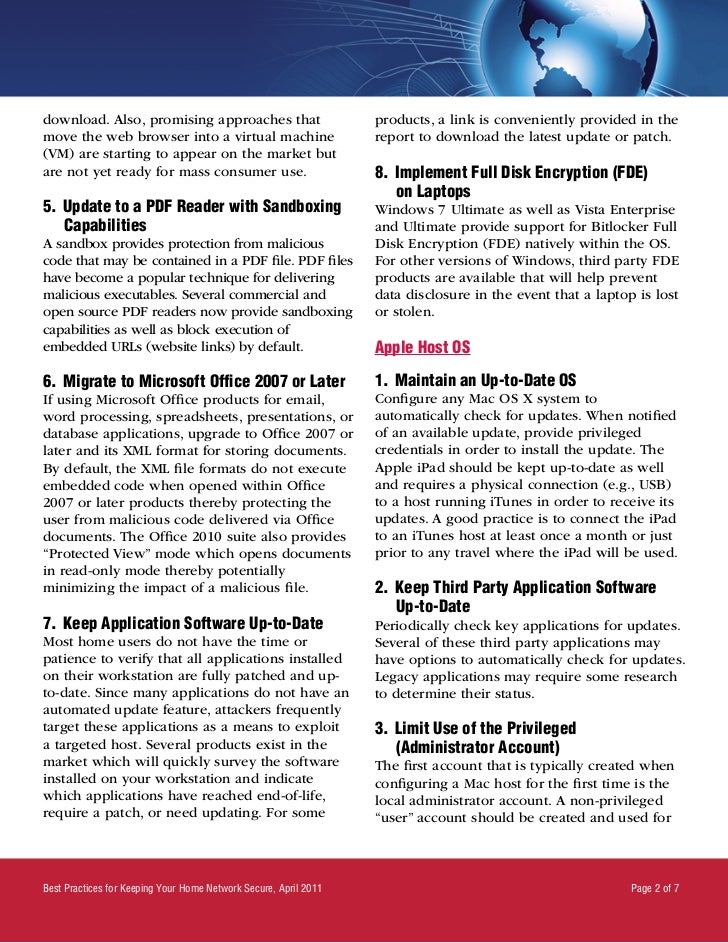 download. Also, promising approaches that move the web browser into a virtual machine (VM) are starting to appear on the market but are not yet ready for mass consumer use.

5. Update to a PDF Reader with Sandboxing Capabilities
A sandbox provides protection from malicious code that may be contained in a PDF file. PDF files have become a popular technique for delivering malicious executables. Several commercial and open source PDF readers now provide sandboxing capabilities as well as block execution of embedded URLs (website links) by default.

6. Migrate to Microsoft Office 2007 or Later
If using Microsoft Office products for email, word processing, spreadsheets, presentations, or database applications, upgrade to Office 2007 or later and its XML format for storing documents. By default, the XML file formats do not execute embedded code when opened within Office 2007 or later products thereby protecting the user from malicious code delivered via Office documents. The Office 2010 suite also provides "Protected View" mode which opens documents in read-only mode thereby potentially minimizing the impact of a malicious file.

7. Keep Application Software Up-to-Date
Most home users do not have the time or patience to verify that all applications installed on their workstation are fully patched and up-to-date. Since many applications do not have an automated update feature, attackers frequently target these applications as a means to exploit a targeted host. Several products exist in the market which will quickly survey the software installed on your workstation and indicate which applications have reached end-of-life, require a patch, or need updating. For some products, a link is conveniently provided in the report to download the latest update or patch.

8. Implement Full Disk Encryption (FDE) on Laptops
Windows 7 Ultimate as well as Vista Enterprise and Ultimate provide support for Bitlocker Full Disk Encryption (FDE) natively within the OS. For other versions of Windows, third party FDE products are available that will help prevent data disclosure in the event that a laptop is lost or stolen.

Apple Host OS

1. Maintain an Up-to-Date OS
Configure any Mac OS X system to automatically check for updates. When notified of an available update, provide privileged credentials in order to install the update. The Apple iPad should be kept up-to-date as well and requires a physical connection (e.g., USB) to a host running iTunes in order to receive its updates. A good practice is to connect the iPad to an iTunes host at least once a month or just prior to any travel where the iPad will be used.

2. Keep Third Party Application Software Up-to-Date
Periodically check key applications for updates. Several of these third party applications may have options to automatically check for updates. Legacy applications may require some research to determine their status.

3. Limit Use of the Privileged (Administrator Account)
The first account that is typically created when configuring a Mac host for the first time is the local administrator account. A non-privileged "user" account should be created and used for

Best Practices for Keeping Your Home Network Secure, April 2011
Page 2 of 7